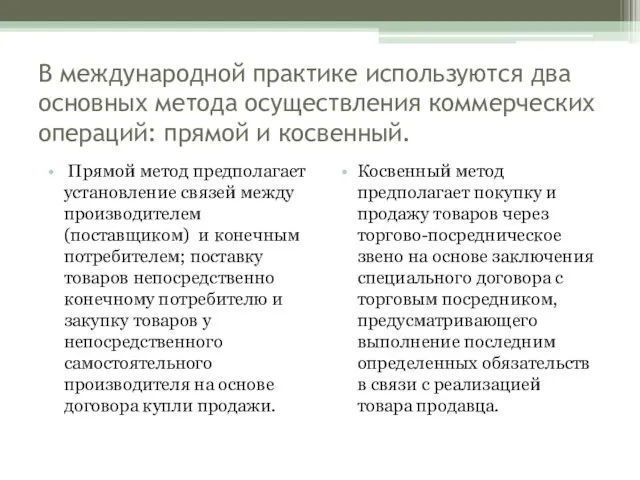 В международной практике используются два основных метода осуществления коммерческих операций: прямой и косвенный.

• Прямой метод предполагает установление связей между производителем (поставщиком) и конечным потребителем; поставку товаров непосредственно конечному потребителю и закупку товаров у непосредственного самостоятельного производителя на основе договора купли продажи.

• Косвенный метод предполагает покупку и продажу товаров через торгово-посредническое звено на основе заключения специального договора с торговым посредником, предусматривающего выполнение последним определенных обязательств в связи с реализацией товара продавца.